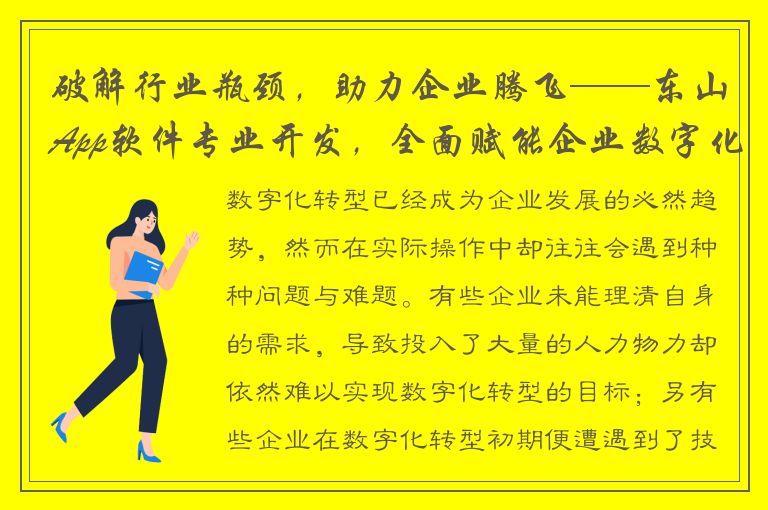 破解行业瓶颈，助力企业腾飞——东山App软件专业开发，全面赋能企业数字化

数字化转型已经成为企业发展的必然趋势，然而在实际操作中却往往会遇到种种问题与难题。有些企业未能理清自身的需求，导致投入了大量的人力物力却依然难以实现数字化转型的目标；另有些企业在数字化转型初期便遭遇到了技